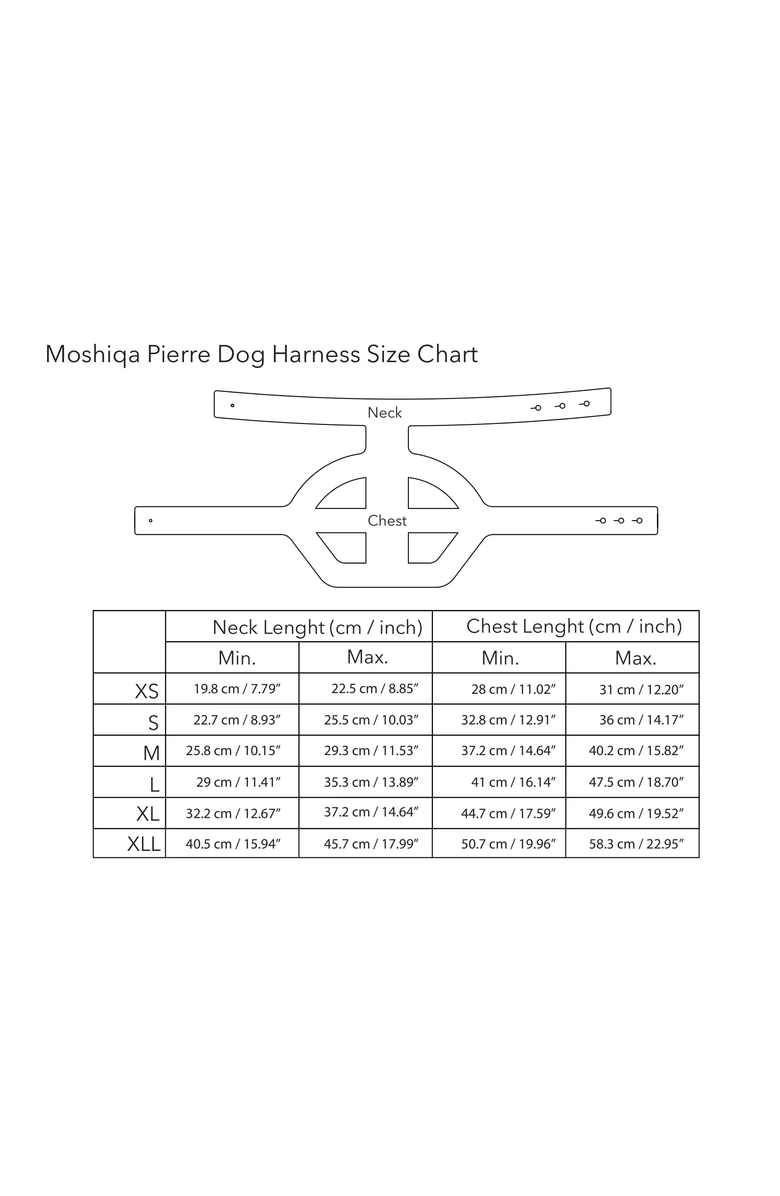 Moshiqa Pierre Dog Harness Size Chart

Neck

Chest

| | Neck Lenght (cm / inch) | | Chest Lenght (cm / inch) | |
|---|---|---|---|---|
| | Min. | Max. | Min. | Max. |
| XS | 19.8 cm / 7.79″ | 22.5 cm / 8.85″ | 28 cm / 11.02″ | 31 cm / 12.20″ |
| S | 22.7 cm / 8.93″ | 25.5 cm / 10.03″ | 32.8 cm / 12.91″ | 36 cm / 14.17″ |
| M | 25.8 cm / 10.15″ | 29.3 cm / 11.53″ | 37.2 cm / 14.64″ | 40.2 cm / 15.82″ |
| L | 29 cm / 11.41″ | 35.3 cm / 13.89″ | 41 cm / 16.14″ | 47.5 cm / 18.70″ |
| XL | 32.2 cm / 12.67″ | 37.2 cm / 14.64″ | 44.7 cm / 17.59″ | 49.6 cm / 19.52″ |
| XLL | 40.5 cm / 15.94″ | 45.7 cm / 17.99″ | 50.7 cm / 19.96″ | 58.3 cm / 22.95″ |